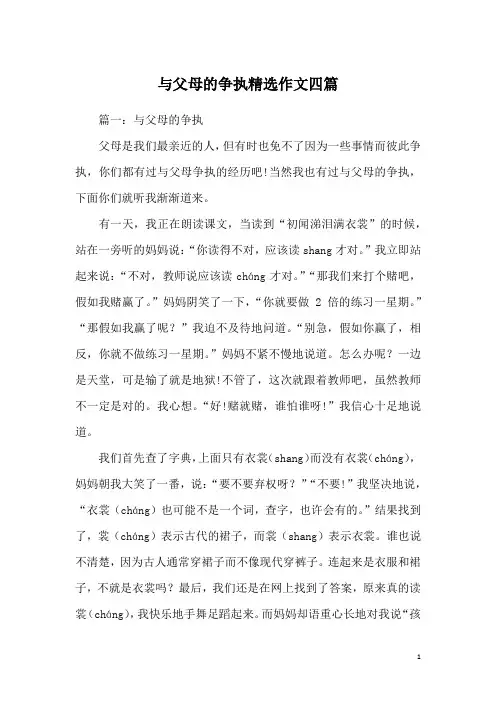 与父母的争执精选作文四篇

篇一：与父母的争执

父母是我们最亲近的人，但有时也免不了因为一些事情而彼此争执，你们都有过与父母争执的经历吧！当然我也有过与父母的争执，下面你们就听我渐渐道来。

有一天，我正在朗读课文，当读到“初闻涕泪满衣裳”的时候，站在一旁听的妈妈说：“你读得不对，应该读 shang 才对。”我立即站起来说：“不对，教师说应该读 cháng 才对。”“那我们来打个赌吧，假如我赌赢了。”妈妈阴笑了一下，“你就要做 2 倍的练习一星期。”“那假如我赢了呢？”我迫不及待地问道。“别急，假如你赢了，相反，你就不做练习一星期。”妈妈不紧不慢地说道。怎么办呢？一边是天堂，可是输了就是地狱！不管了，这次就跟着教师吧，虽然教师不一定是对的。我心想。“好！赌就赌，谁怕谁呀！”我信心十足地说道。

我们首先查了字典，上面只有衣裳（shang）而没有衣裳（cháng），妈妈朝我大笑了一番，说：“要不要弃权呀？”“不要！”我坚决地说，“衣裳（cháng）也可能不是一个词，查字，也许会有的。”结果找到了，裳（cháng）表示古代的裙子，而裳（shang）表示衣裳。谁也说不清楚，因为古人通常穿裙子而不像现代穿裤子。连起来是衣服和裙子，不就是衣裳吗？最后，我们还是在网上找到了答案，原来真的读裳（cháng），我快乐地手舞足蹈起来。而妈妈却语重心长地对我说“孩

1